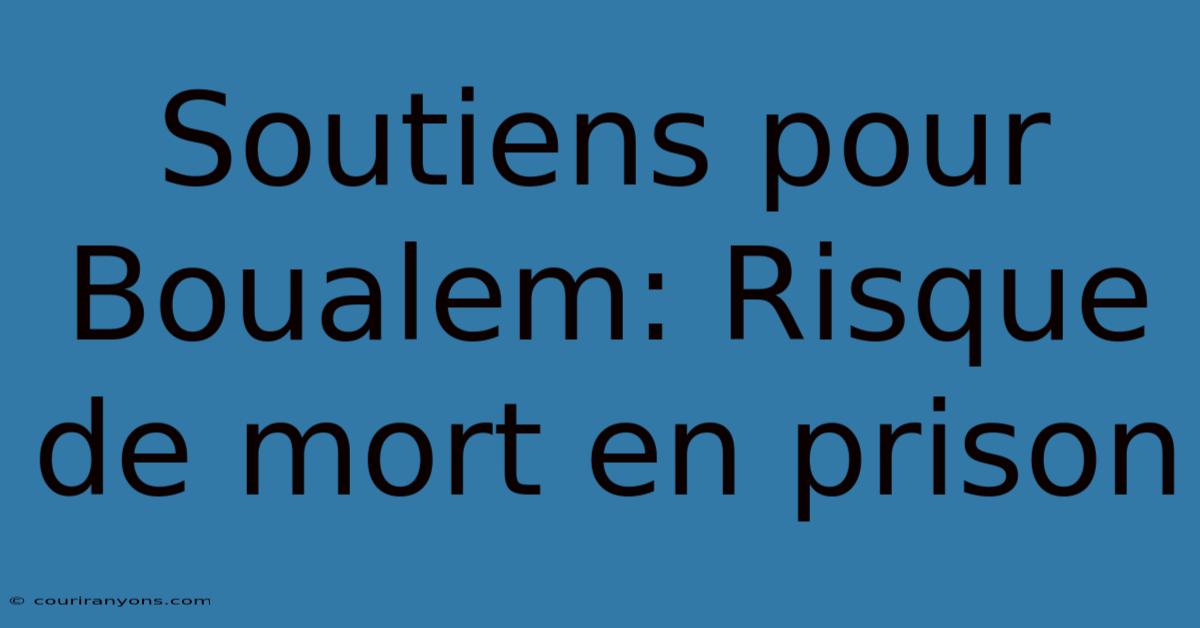 Soutiens pour Boualem: Risque de mort en prison

© couriranyons.com